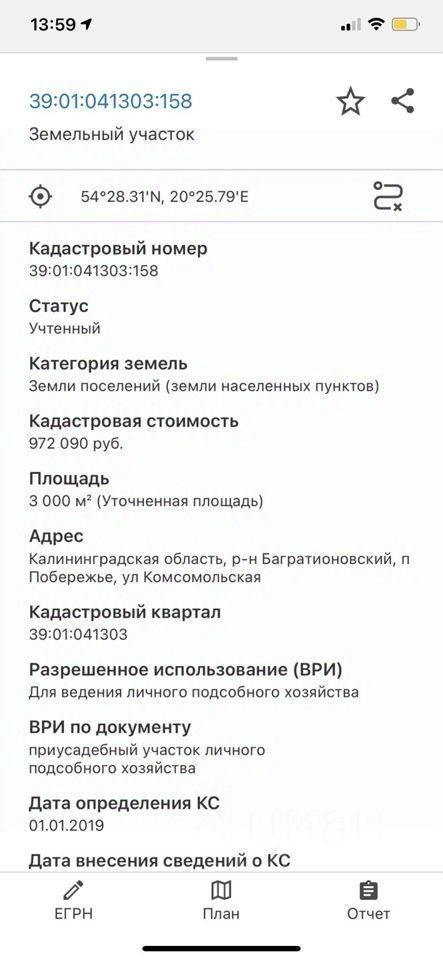 13:59

39:01:041303:158

Земельный участок

54°28.31'N, 20°25.79'E

Кадастровый номер
39:01:041303:158

Статус
Учтенный

Категория земель
Земли поселений (земли населенных пунктов)

Кадастровая стоимость
972 090 руб.

Площадь
3 000 м² (Уточненная площадь)

Адрес
Калининградская область, р-н Багратионовский, п Побережье, ул Комсомольская

Кадастровый квартал
39:01:041303

Разрешенное использование (ВРИ)
Для ведения личного подсобного хозяйства

ВРИ по документу
приусадебный участок личного подсобного хозяйства

Дата определения КС
01.01.2019

Дата внесения сведений о КС

ЕГРН
План
Отчет